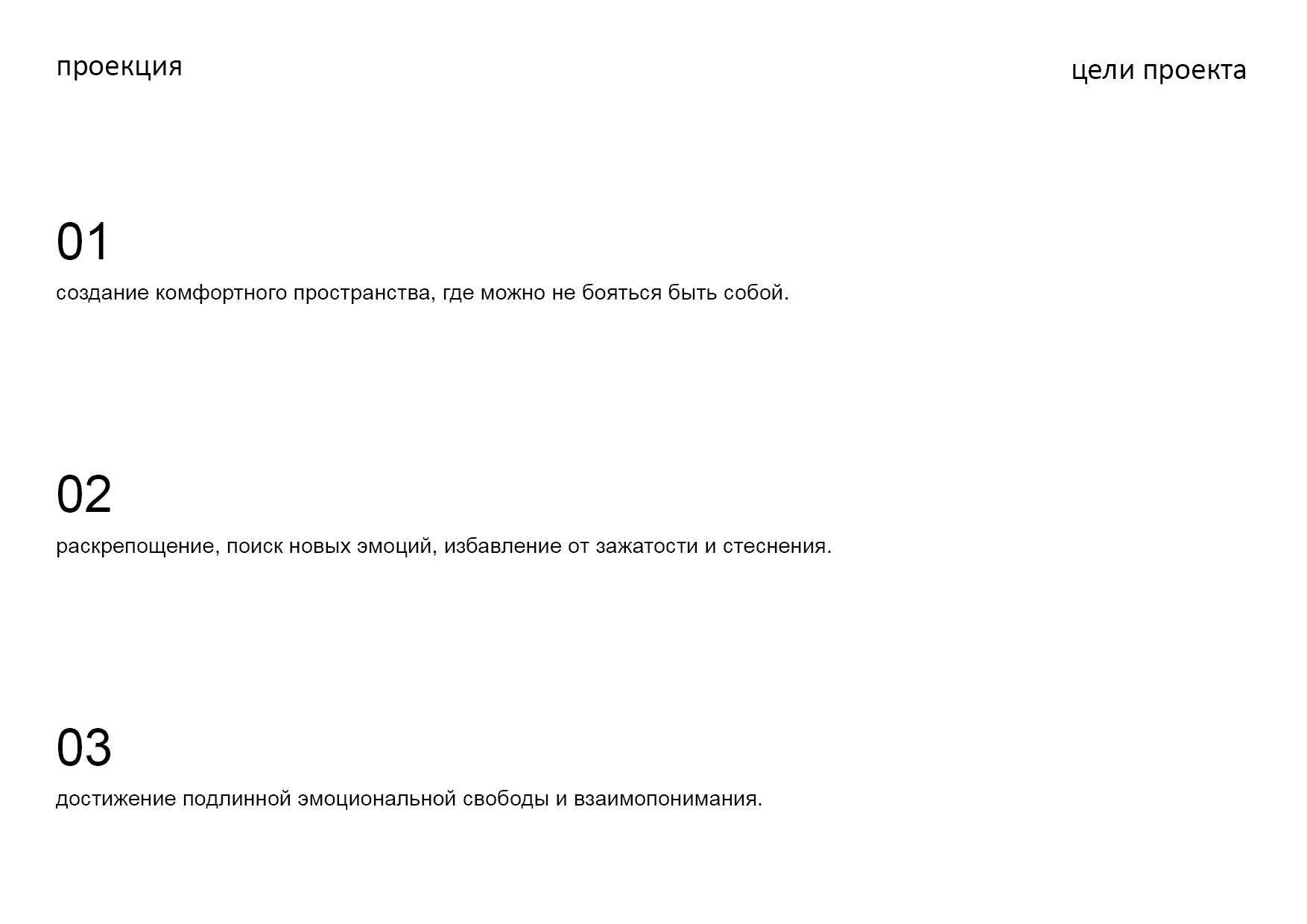 проекция

цели проекта

01

создание комфортного пространства, где можно не бояться быть собой.

02

раскрепощение, поиск новых эмоций, избавление от зажатости и стеснения.

03

достижение подлинной эмоциональной свободы и взаимопонимания.